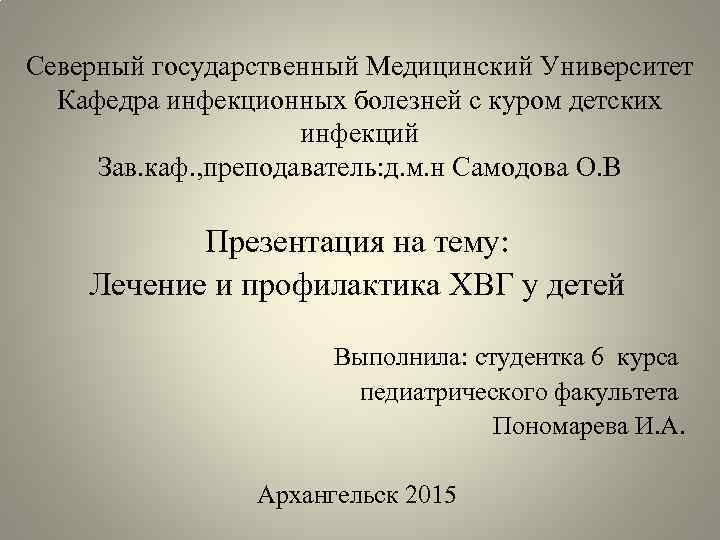 Северный государственный Медицинский Университет
Кафедра инфекционных болезней с куром детских инфекций
Зав.каф.,преподаватель:д.м.н Самодова О.В

Презентация на тему:
Лечение и профилактика ХВГ у детей

Выполнила: студентка 6 курса
педиатрического факультета
Пономарева И.А.

Архангельск 2015